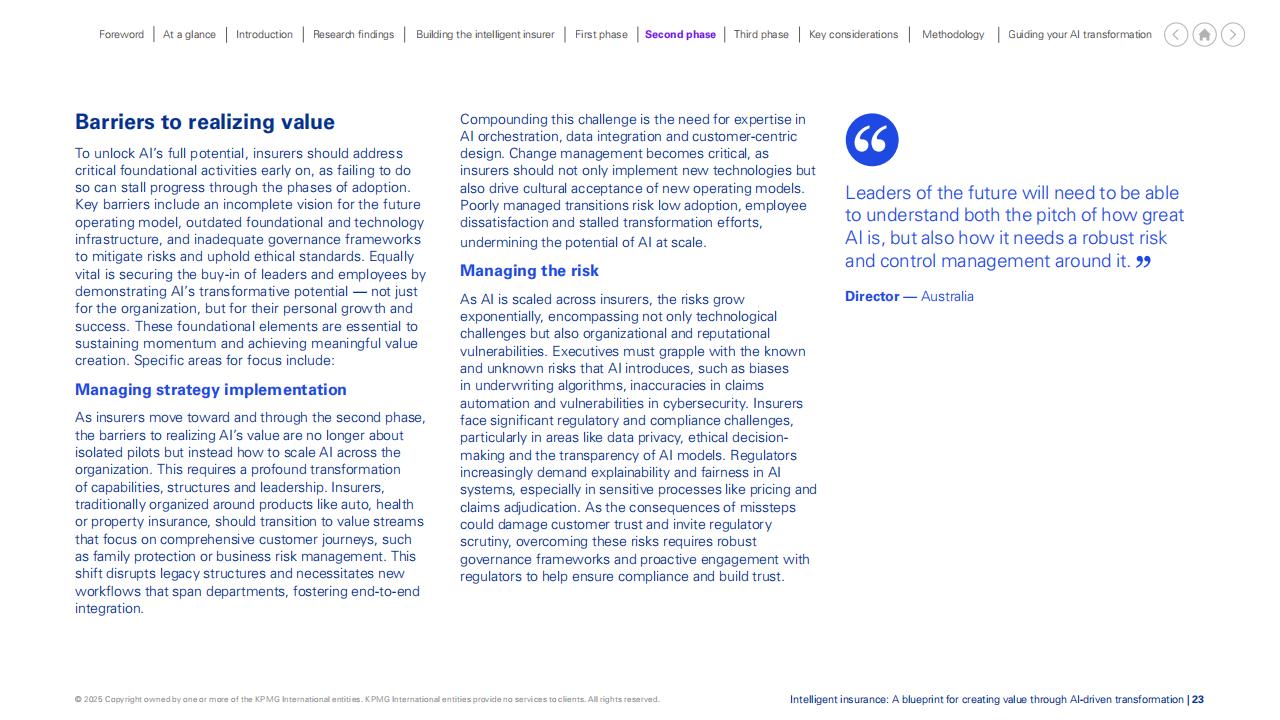 Foreword | At a glance | Introduction | Research findings | Building the intelligent insurer | First phase | Second phase | Third phase | Key considerations | Methodology | Guiding your AI transformation

Barriers to realizing value

To unlock AI's full potential, insurers should address critical foundational activities early on, as failing to do so can stall progress through the phases of adoption. Key barriers include an incomplete vision for the future operating model, outdated foundational and technology infrastructure, and inadequate governance frameworks to mitigate risks and uphold ethical standards. Equally vital is securing the buy-in of leaders and employees by demonstrating AI's transformative potential — not just for the organization, but for their personal growth and success. These foundational elements are essential to sustaining momentum and achieving meaningful value creation. Specific areas for focus include:

Managing strategy implementation

As insurers move toward and through the second phase, the barriers to realizing AI's value are no longer about isolated pilots but instead how to scale AI across the organization. This requires a profound transformation of capabilities, structures and leadership. Insurers, traditionally organized around products like auto, health or property insurance, should transition to value streams that focus on comprehensive customer journeys, such as family protection or business risk management. This shift disrupts legacy structures and necessitates new workflows that span departments, fostering end-to-end integration.

Compounding this challenge is the need for expertise in AI orchestration, data integration and customer-centric design. Change management becomes critical, as insurers should not only implement new technologies but also drive cultural acceptance of new operating models. Poorly managed transitions risk low adoption, employee dissatisfaction and stalled transformation efforts, undermining the potential of AI at scale.

Managing the risk

As AI is scaled across insurers, the risks grow exponentially, encompassing not only technological challenges but also organizational and reputational vulnerabilities. Executives must grapple with the known and unknown risks that AI introduces, such as biases in underwriting algorithms, inaccuracies in claims automation and vulnerabilities in cybersecurity. Insurers face significant regulatory and compliance challenges, particularly in areas like data privacy, ethical decision-making and the transparency of AI models. Regulators increasingly demand explainability and fairness in AI systems, especially in sensitive processes like pricing and claims adjudication. As the consequences of missteps could damage customer trust and invite regulatory scrutiny, overcoming these risks requires robust governance frameworks and proactive engagement with regulators to help ensure compliance and build trust.

“

Leaders of the future will need to be able to understand both the pitch of how great AI is, but also how it needs a robust risk and control management around it. ”

Director — Australia

© 2025 Copyright owned by one or more of the KPMG International entities. KPMG International entities provide no services to clients. All rights reserved.

Intelligent insurance: A blueprint for creating value through AI-driven transformation | 23